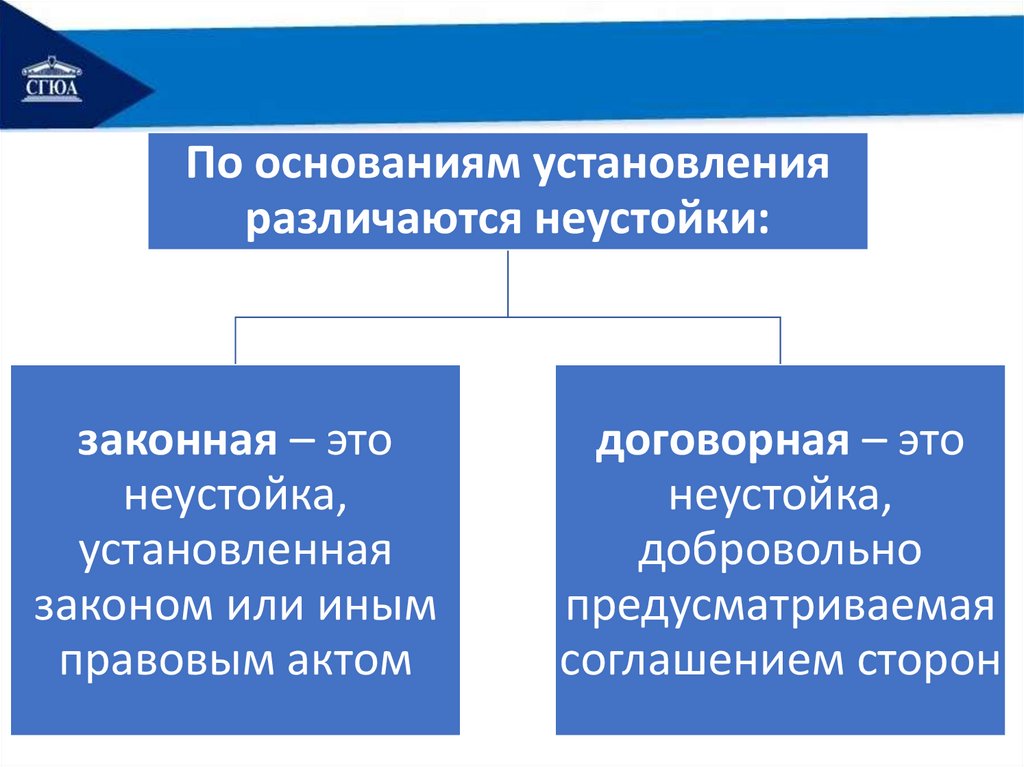 СГЮА

По основаниям установления различаются неустойки:

законная – это неустойка, установленная законом или иным правовым актом

договорная – это неустойка, добровольно предусматриваемая соглашением сторон